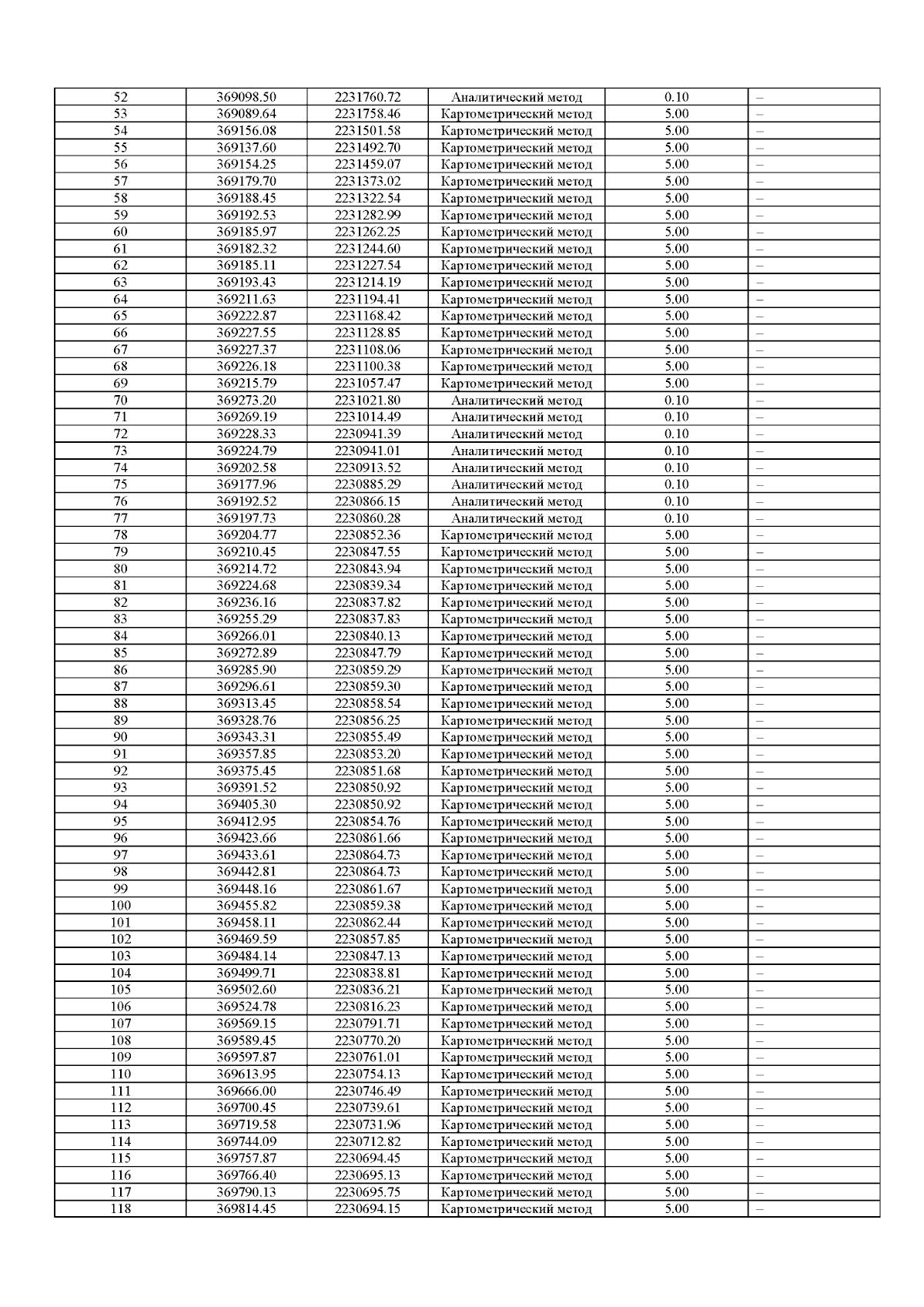 | 52 | 369098.50 | 2231760.72 | Аналитический метод | 0.10 | – |
|---|---|---|---|---|---|
| 53 | 369089.64 | 2231758.46 | Картометрический метод | 5.00 | – |
| 54 | 369156.08 | 2231501.58 | Картометрический метод | 5.00 | – |
| 55 | 369137.60 | 2231492.70 | Картометрический метод | 5.00 | – |
| 56 | 369154.25 | 2231459.07 | Картометрический метод | 5.00 | – |
| 57 | 369179.70 | 2231373.02 | Картометрический метод | 5.00 | – |
| 58 | 369188.45 | 2231322.54 | Картометрический метод | 5.00 | – |
| 59 | 369192.53 | 2231282.99 | Картометрический метод | 5.00 | – |
| 60 | 369185.97 | 2231262.25 | Картометрический метод | 5.00 | – |
| 61 | 369182.32 | 2231244.60 | Картометрический метод | 5.00 | – |
| 62 | 369185.11 | 2231227.54 | Картометрический метод | 5.00 | – |
| 63 | 369193.43 | 2231214.19 | Картометрический метод | 5.00 | – |
| 64 | 369211.63 | 2231194.41 | Картометрический метод | 5.00 | – |
| 65 | 369222.87 | 2231168.42 | Картометрический метод | 5.00 | – |
| 66 | 369227.55 | 2231128.85 | Картометрический метод | 5.00 | – |
| 67 | 369227.37 | 2231108.06 | Картометрический метод | 5.00 | – |
| 68 | 369226.18 | 2231100.38 | Картометрический метод | 5.00 | – |
| 69 | 369215.79 | 2231057.47 | Картометрический метод | 5.00 | – |
| 70 | 369273.20 | 2231021.80 | Аналитический метод | 0.10 | – |
| 71 | 369269.19 | 2231014.49 | Аналитический метод | 0.10 | – |
| 72 | 369228.33 | 2230941.39 | Аналитический метод | 0.10 | – |
| 73 | 369224.79 | 2230941.01 | Аналитический метод | 0.10 | – |
| 74 | 369202.58 | 2230913.52 | Аналитический метод | 0.10 | – |
| 75 | 369177.96 | 2230885.29 | Аналитический метод | 0.10 | – |
| 76 | 369192.52 | 2230866.15 | Аналитический метод | 0.10 | – |
| 77 | 369197.73 | 2230860.28 | Аналитический метод | 0.10 | – |
| 78 | 369204.77 | 2230852.36 | Картометрический метод | 5.00 | – |
| 79 | 369210.45 | 2230847.55 | Картометрический метод | 5.00 | – |
| 80 | 369214.72 | 2230843.94 | Картометрический метод | 5.00 | – |
| 81 | 369224.68 | 2230839.34 | Картометрический метод | 5.00 | – |
| 82 | 369236.16 | 2230837.82 | Картометрический метод | 5.00 | – |
| 83 | 369255.29 | 2230837.83 | Картометрический метод | 5.00 | – |
| 84 | 369266.01 | 2230840.13 | Картометрический метод | 5.00 | – |
| 85 | 369272.89 | 2230847.79 | Картометрический метод | 5.00 | – |
| 86 | 369285.90 | 2230859.29 | Картометрический метод | 5.00 | – |
| 87 | 369296.61 | 2230859.30 | Картометрический метод | 5.00 | – |
| 88 | 369313.45 | 2230858.54 | Картометрический метод | 5.00 | – |
| 89 | 369328.76 | 2230856.25 | Картометрический метод | 5.00 | – |
| 90 | 369343.31 | 2230855.49 | Картометрический метод | 5.00 | – |
| 91 | 369357.85 | 2230853.20 | Картометрический метод | 5.00 | – |
| 92 | 369375.45 | 2230851.68 | Картометрический метод | 5.00 | – |
| 93 | 369391.52 | 2230850.92 | Картометрический метод | 5.00 | – |
| 94 | 369405.30 | 2230850.92 | Картометрический метод | 5.00 | – |
| 95 | 369412.95 | 2230854.76 | Картометрический метод | 5.00 | – |
| 96 | 369423.66 | 2230861.66 | Картометрический метод | 5.00 | – |
| 97 | 369433.61 | 2230864.73 | Картометрический метод | 5.00 | – |
| 98 | 369442.81 | 2230864.73 | Картометрический метод | 5.00 | – |
| 99 | 369448.16 | 2230861.67 | Картометрический метод | 5.00 | – |
| 100 | 369455.82 | 2230859.38 | Картометрический метод | 5.00 | – |
| 101 | 369458.11 | 2230862.44 | Картометрический метод | 5.00 | – |
| 102 | 369469.59 | 2230857.85 | Картометрический метод | 5.00 | – |
| 103 | 369484.14 | 2230847.13 | Картометрический метод | 5.00 | – |
| 104 | 369499.71 | 2230838.81 | Картометрический метод | 5.00 | – |
| 105 | 369502.60 | 2230836.21 | Картометрический метод | 5.00 | – |
| 106 | 369524.78 | 2230816.23 | Картометрический метод | 5.00 | – |
| 107 | 369569.15 | 2230791.71 | Картометрический метод | 5.00 | – |
| 108 | 369589.45 | 2230770.20 | Картометрический метод | 5.00 | – |
| 109 | 369597.87 | 2230761.01 | Картометрический метод | 5.00 | – |
| 110 | 369613.95 | 2230754.13 | Картометрический метод | 5.00 | – |
| 111 | 369666.00 | 2230746.49 | Картометрический метод | 5.00 | – |
| 112 | 369700.45 | 2230739.61 | Картометрический метод | 5.00 | – |
| 113 | 369719.58 | 2230731.96 | Картометрический метод | 5.00 | – |
| 114 | 369744.09 | 2230712.82 | Картометрический метод | 5.00 | – |
| 115 | 369757.87 | 2230694.45 | Картометрический метод | 5.00 | – |
| 116 | 369766.40 | 2230695.13 | Картометрический метод | 5.00 | – |
| 117 | 369790.13 | 2230695.75 | Картометрический метод | 5.00 | – |
| 118 | 369814.45 | 2230694.15 | Картометрический метод | 5.00 | – |